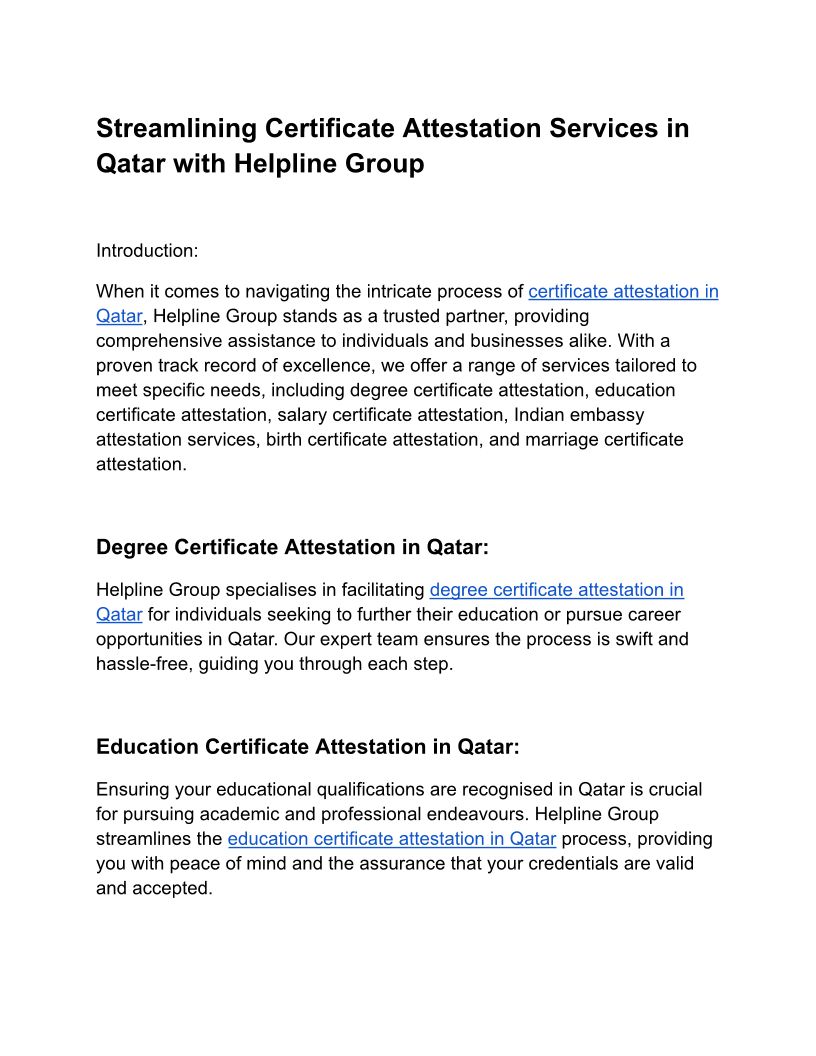 Streamlining Certificate Attestation Services in Qatar with Helpline Group

Introduction:

When it comes to navigating the intricate process of certificate attestation in Qatar, Helpline Group stands as a trusted partner, providing comprehensive assistance to individuals and businesses alike. With a proven track record of excellence, we offer a range of services tailored to meet specific needs, including degree certificate attestation, education certificate attestation, salary certificate attestation, Indian embassy attestation services, birth certificate attestation, and marriage certificate attestation.

Degree Certificate Attestation in Qatar:

Helpline Group specialises in facilitating degree certificate attestation in Qatar for individuals seeking to further their education or pursue career opportunities in Qatar. Our expert team ensures the process is swift and hassle-free, guiding you through each step.

Education Certificate Attestation in Qatar:

Ensuring your educational qualifications are recognised in Qatar is crucial for pursuing academic and professional endeavours. Helpline Group streamlines the education certificate attestation in Qatar process, providing you with peace of mind and the assurance that your credentials are valid and accepted.